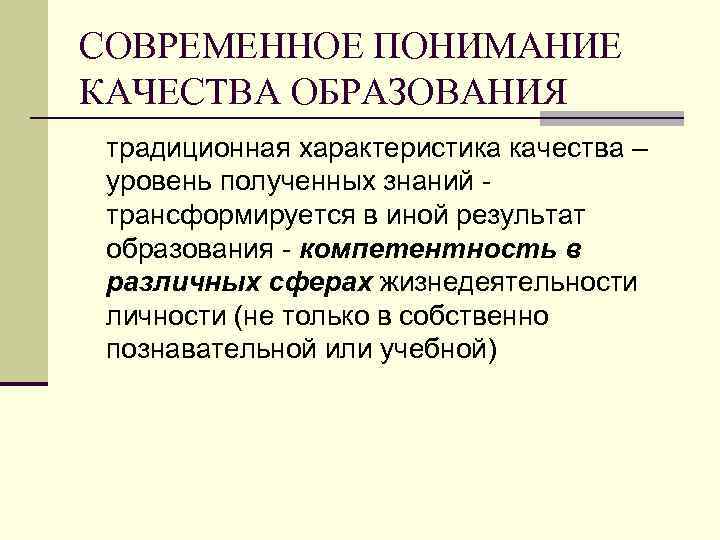 СОВРЕМЕННОЕ ПОНИМАНИЕ КАЧЕСТВА ОБРАЗОВАНИЯ

традиционная характеристика качества – уровень полученных знаний - трансформируется в иной результат образования - компетентность в различных сферах жизнедеятельности личности (не только в собственно познавательной или учебной)